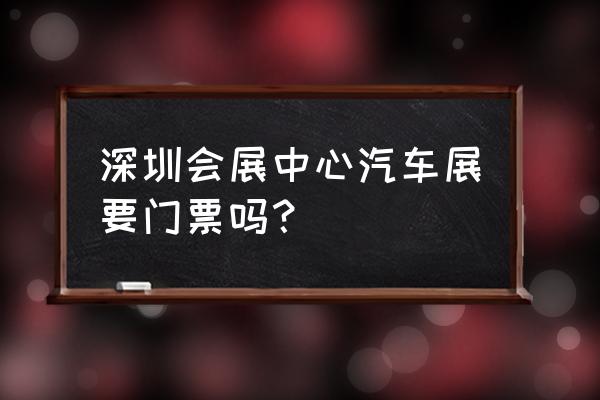 深圳会展中心汽车展要门票吗？